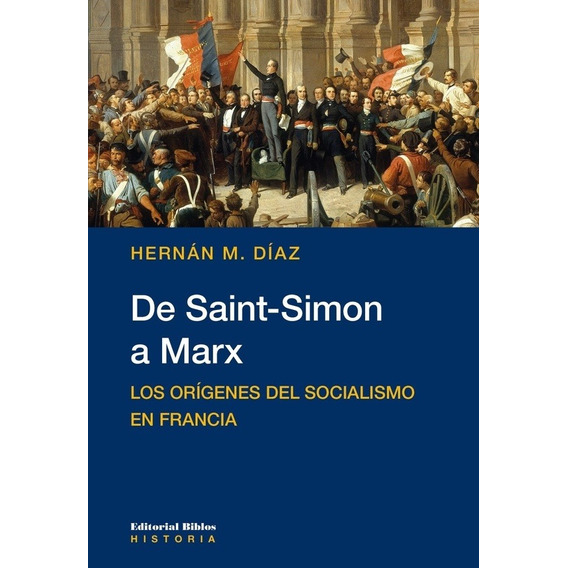 HERNÁN M. DÍAZ

De Saint-Simon a Marx

LOS ORÍGENES DEL SOCIALISMO EN FRANCIA

Editorial Biblos
HISTORIA